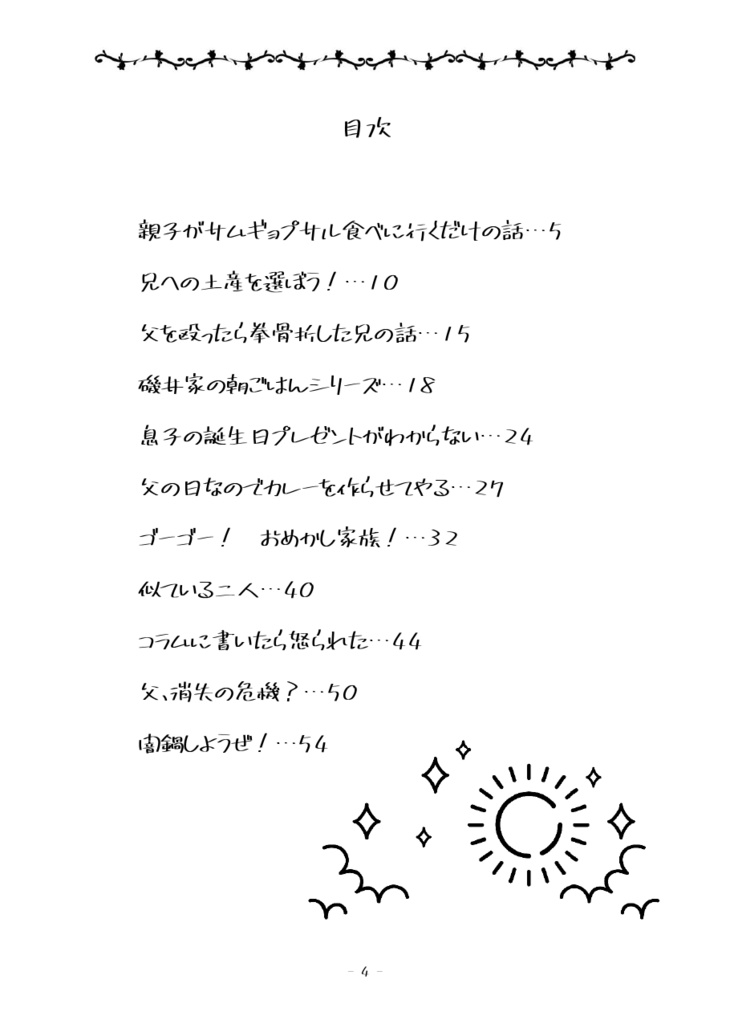 目次

親子がサムギョプサル食べに行くだけの話…5

兄への土産を選ぼう！…10

父を殴ったら拳骨折した兄の話…15

磯井家の朝ごはんシリーズ…18

息子の誕生日プレゼントがわからない…24

父の日なのでカレーを作らせてやる…27

ゴーゴー！　おめかし家族！…32

似ている二人…40

コラムに書いたら怒られた…44

父、消失の危機？…50

闇鍋しようぜ！…54

- 4 -